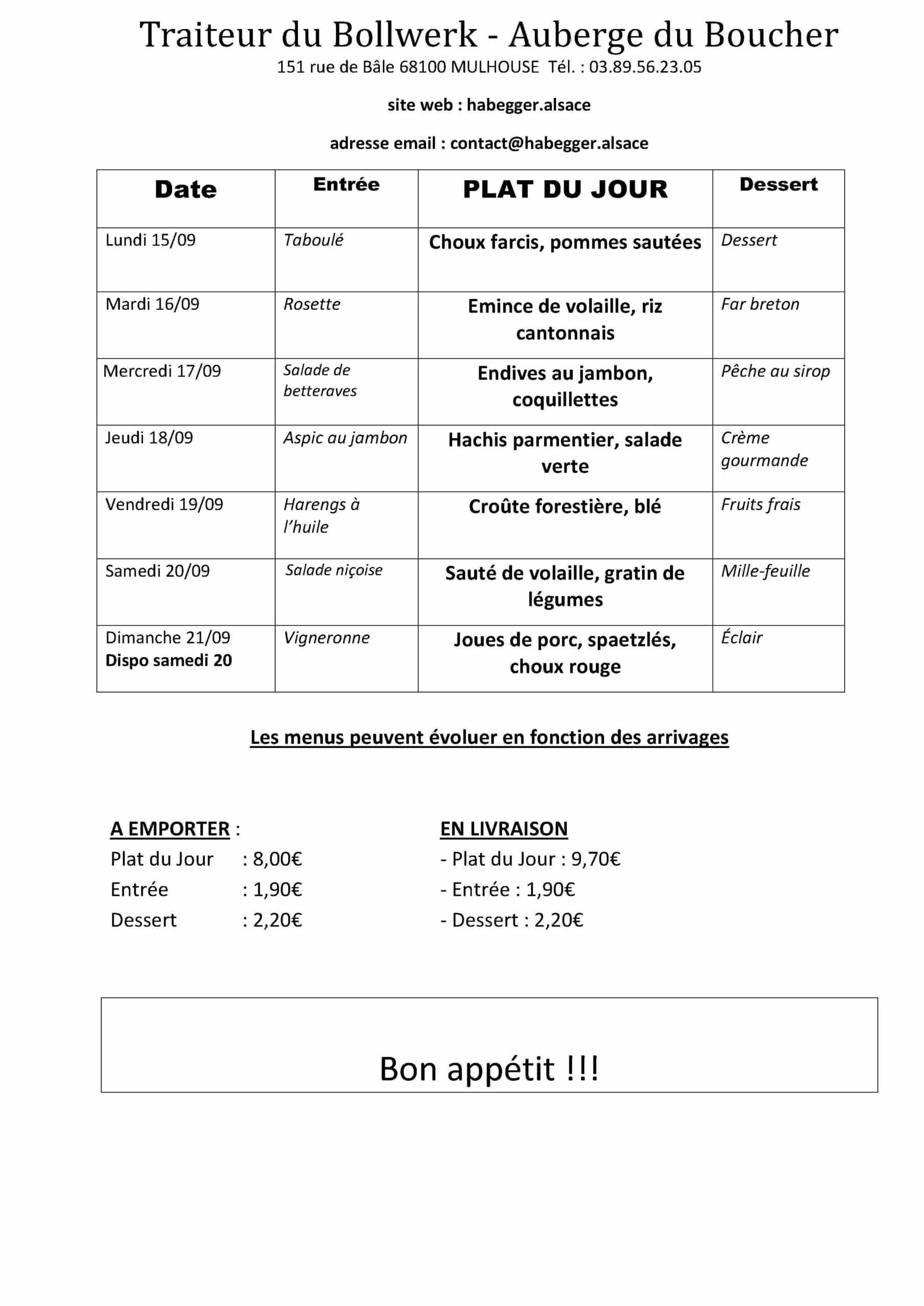 Traiteur du Bollwerk - Auberge du Boucher

151 rue de Bâle 68100 MULHOUSE Tél. : 03.89.56.23.05

site web : habegger.alsace

adresse email : contact@habegger.alsace

| Date | Entrée | PLAT DU JOUR | Dessert |
|---|---|---|---|
| Lundi 15/09 | Taboulé | Choux farcis, pommes sautées | Dessert |
| Mardi 16/09 | Rosette | Emince de volaille, riz cantonnais | Far breton |
| Mercredi 17/09 | Salade de betteraves | Endives au jambon, coquillettes | Pêche au sirop |
| Jeudi 18/09 | Aspic au jambon | Hachis parmentier, salade verte | Crème gourmande |
| Vendredi 19/09 | Harengs à l'huile | Croûte forestière, blé | Fruits frais |
| Samedi 20/09 | Salade niçoise | Sauté de volaille, gratin de légumes | Mille-feuille |
| Dimanche 21/09 Dispo samedi 20 | Vigneronne | Joues de porc, spaetzlés, choux rouge | Éclair |

Les menus peuvent évoluer en fonction des arrivages

A EMPORTER :
Plat du Jour : 8,00€
Entrée : 1,90€
Dessert : 2,20€

EN LIVRAISON
- Plat du Jour : 9,70€
- Entrée : 1,90€
- Dessert : 2,20€

Bon appétit !!!